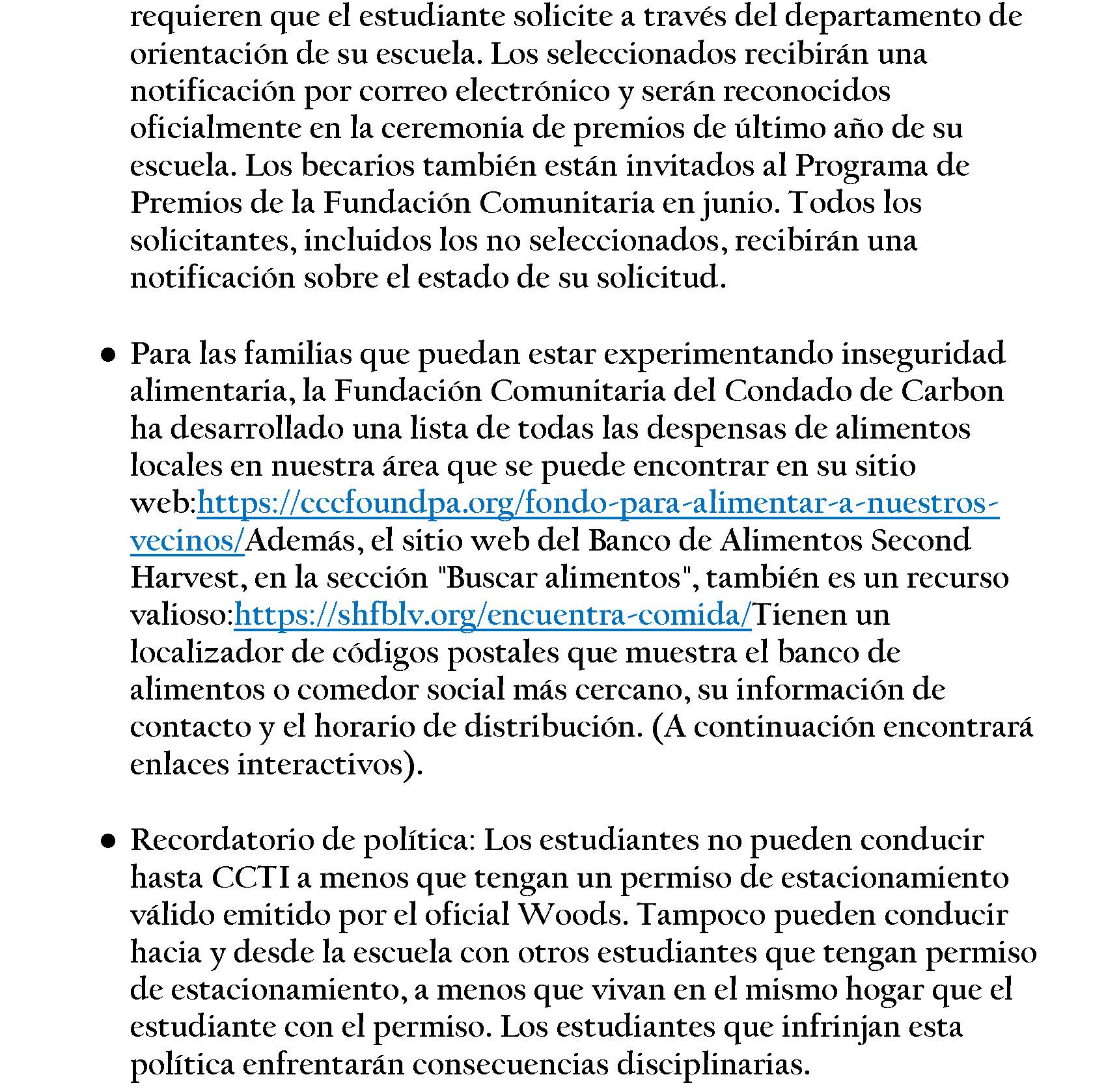 requieren que el estudiante solicite a través del departamento de orientación de su escuela. Los seleccionados recibirán una notificación por correo electrónico y serán reconocidos oficialmente en la ceremonia de premios de último año de su escuela. Los becarios también están invitados al Programa de Premios de la Fundación Comunitaria en junio. Todos los solicitantes, incluidos los no seleccionados, recibirán una notificación sobre el estado de su solicitud.

● Para las familias que puedan estar experimentando inseguridad alimentaria, la Fundación Comunitaria del Condado de Carbon ha desarrollado una lista de todas las despensas de alimentos locales en nuestra área que se puede encontrar en su sitio web:https://cccfoundpa.org/fondo-para-alimentar-a-nuestros-vecinos/Además, el sitio web del Banco de Alimentos Second Harvest, en la sección "Buscar alimentos", también es un recurso valioso:https://shfblv.org/encuentra-comida/Tienen un localizador de códigos postales que muestra el banco de alimentos o comedor social más cercano, su información de contacto y el horario de distribución. (A continuación encontrará enlaces interactivos).

● Recordatorio de política: Los estudiantes no pueden conducir hasta CCTI a menos que tengan un permiso de estacionamiento válido emitido por el oficial Woods. Tampoco pueden conducir hacia y desde la escuela con otros estudiantes que tengan permiso de estacionamiento, a menos que vivan en el mismo hogar que el estudiante con el permiso. Los estudiantes que infrinjan esta política enfrentarán consecuencias disciplinarias.